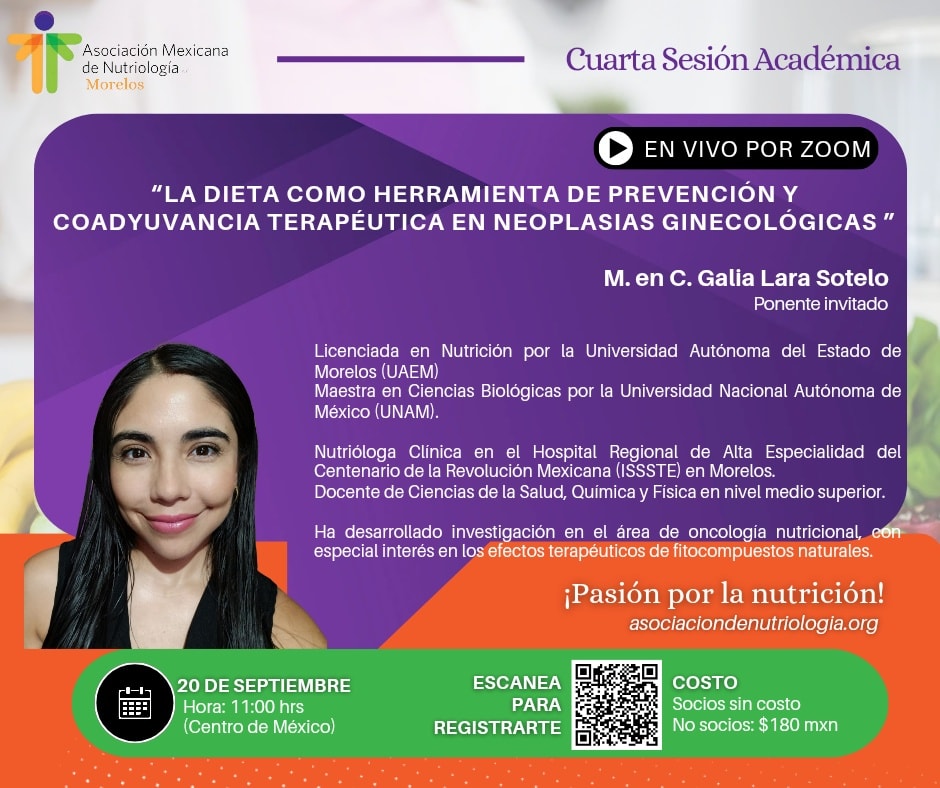 Asociación Mexicana de Nutriología
Morelos

Cuarta Sesión Académica

EN VIVO POR ZOOM

"LA DIETA COMO HERRAMIENTA DE PREVENCIÓN Y COADYUVANCIA TERAPÉUTICA EN NEOPLASIAS GINECOLÓGICAS "

M. en C. Galia Lara Sotelo
Ponente invitado

Licenciada en Nutrición por la Universidad Autónoma del Estado de Morelos (UAEM)
Maestra en Ciencias Biológicas por la Universidad Nacional Autónoma de México (UNAM).

Nutrióloga Clínica en el Hospital Regional de Alta Especialidad del Centenario de la Revolución Mexicana (ISSSTE) en Morelos.
Docente de Ciencias de la Salud, Química y Física en nivel medio superior.

Ha desarrollado investigación en el área de oncología nutricional, con especial interés en los efectos terapéuticos de fitocompuestos naturales.

¡Pasión por la nutrición!
asociaciondenutriologia.org

20 DE SEPTIEMBRE
Hora: 11:00 hrs
(Centro de México)

ESCANEA
PARA
REGISTRARTE

COSTO
Socios sin costo
No socios: $180 mxn